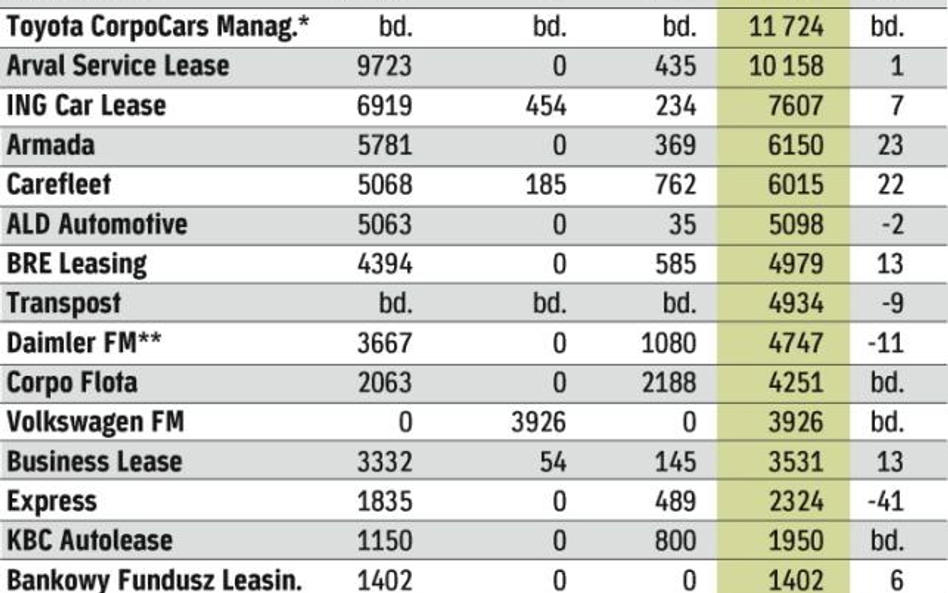 | | | | | | |
|---|---|---|---|---|---|
| Toyota CorpoCars Manag.* | bd. | bd. | bd. | 11 724 | bd. |
| Arval Service Lease | 9723 | 0 | 435 | 10 158 | 1 |
| ING Car Lease | 6919 | 454 | 234 | 7607 | 7 |
| Armada | 5781 | 0 | 369 | 6150 | 23 |
| Carefleet | 5068 | 185 | 762 | 6015 | 22 |
| ALD Automotive | 5063 | 0 | 35 | 5098 | -2 |
| BRE Leasing | 4394 | 0 | 585 | 4979 | 13 |
| Transpost | bd. | bd. | bd. | 4934 | -9 |
| Daimler FM** | 3667 | 0 | 1080 | 4747 | -11 |
| Corpo Flota | 2063 | 0 | 2188 | 4251 | bd. |
| Volkswagen FM | 0 | 3926 | 0 | 3926 | bd. |
| Business Lease | 3332 | 54 | 145 | 3531 | 13 |
| Express | 1835 | 0 | 489 | 2324 | -41 |
| KBC Autolease | 1150 | 0 | 800 | 1950 | bd. |
| Bankowy Fundusz Leasin. | 1402 | 0 | 0 | 1402 | 6 |